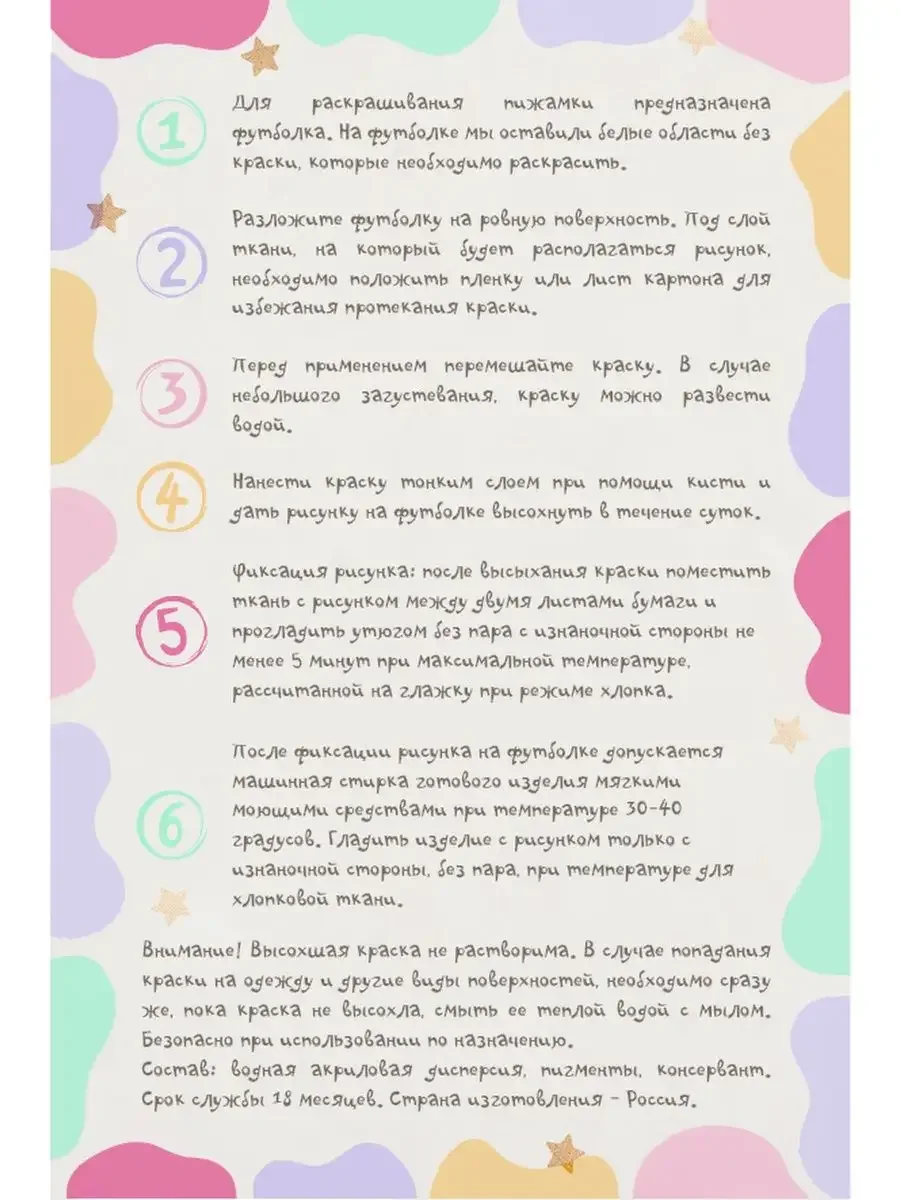 1

Для раскрашивания пижамки предназначена футболка. На футболке мы оставили белые области без краски, которые необходимо раскрасить.

2

Разложите футболку на ровную поверхность. Под слой ткани, на который будет располагаться рисунок, необходимо положить пленку или лист картона для избежания протекания краски.

3

Перед применением перемешайте краску. В случае небольшого загустевания, краску можно развести водой.

4

Нанести краску тонким слоем при помощи кисти и дать рисунку на футболке высохнуть в течение суток.

5

Фиксация рисунка: после высыхания краски поместить ткань с рисунком между двумя листами бумаги и прогладить утюгом без пара с изнаночной стороны не менее 5 минут при максимальной температуре, рассчитанной на глажку при режиме хлопка.

6

После фиксации рисунка на футболке допускается машинная стирка готового изделия мягкими моющими средствами при температуре 30-40 градусов. Гладить изделие с рисунком только с изнаночной стороны, без пара, при температуре для хлопковой ткани.

Внимание! Высохшая краска не растворима. В случае попадания краски на одежду и другие виды поверхностей, необходимо сразу же, пока краска не высохла, смыть ее теплой водой с мылом. Безопасно при использовании по назначению.
Состав: водная акриловая дисперсия, пигменты, консервант.
Срок службы 18 месяцев. Страна изготовления - Россия.